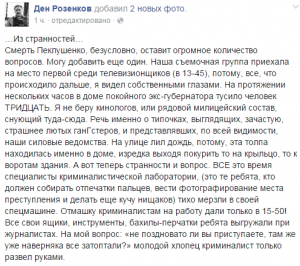 Ден Розенков добавил 2 новых фото.
1 ч. · отредактировано ·

...Из странностей...
Смерть Пеклушенко, безусловно, оставит огромное количество вопросов. Могу добавить еще один. Наша съемочная группа приехала на место первой среди телевизионщиков (в 13-45), потому, все, что происходило дальше, я видел собственными глазами. На протяжении нескольких часов в доме покойного экс-губернатора тусило человек ТРИДЦАТЬ. Я не беру кинологов, или рядовой милицейский состав, снующий туда-сюда. Речь именно о типочках, выглядящих, зачастую, страшнее лютых ганГстеров, и представлявших, по всей видимости, наши силовые ведомства. На улице лил дождь, потому, эта толпа находилась именно в доме, изредка выходя покурить то на крыльцо, то к воротам здания. А вот теперь странности и вопрос. ВСЕ это время специалисты криминалистической лаборатории, (это те ребята, кто должен собирать отпечатки пальцев, вести фотографирование места преступления и делать еще кучу нищаков) тихо мерзли в своей спецмашине. Отмашку криминалистам на работу дали только в 15-50! Все свои ящики, инструменты, бахилы-перчатки ребята выгружали при журналистах. На мой вопрос: «не поздновато ли вы приступаете, там же уже наверняка все затоптали?» молодой хлопец криминалист только развел руками.